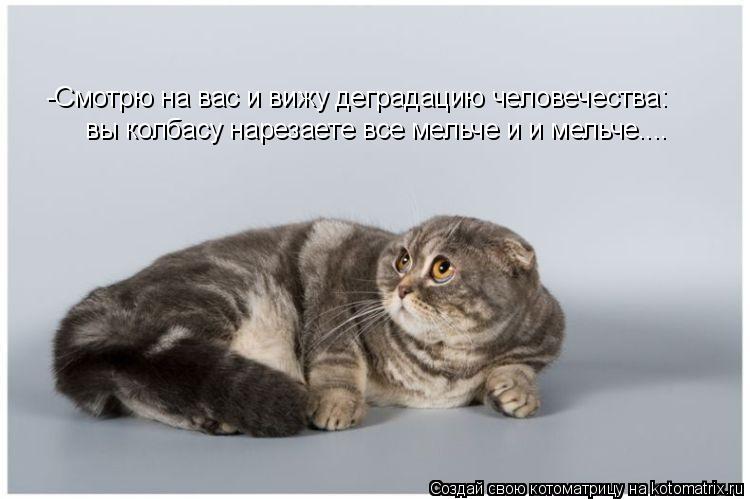 -Смотрю на вас и вижу деградацию человечества:
вы колбасу нарезаете все мельче и и мельче....

Создай свою котоматрицу на kotomatrix.ru